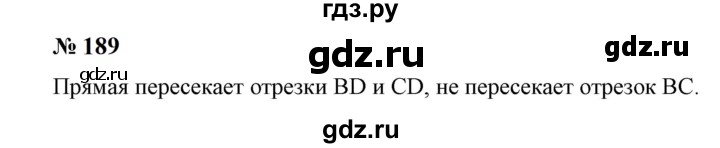 гдз.ру

№ 189

gdz.ru

gdz.ru

gdz.ru

Прямая пересекает отрезки BD и CD, не пересекает отрезок BC.

gdz.ru